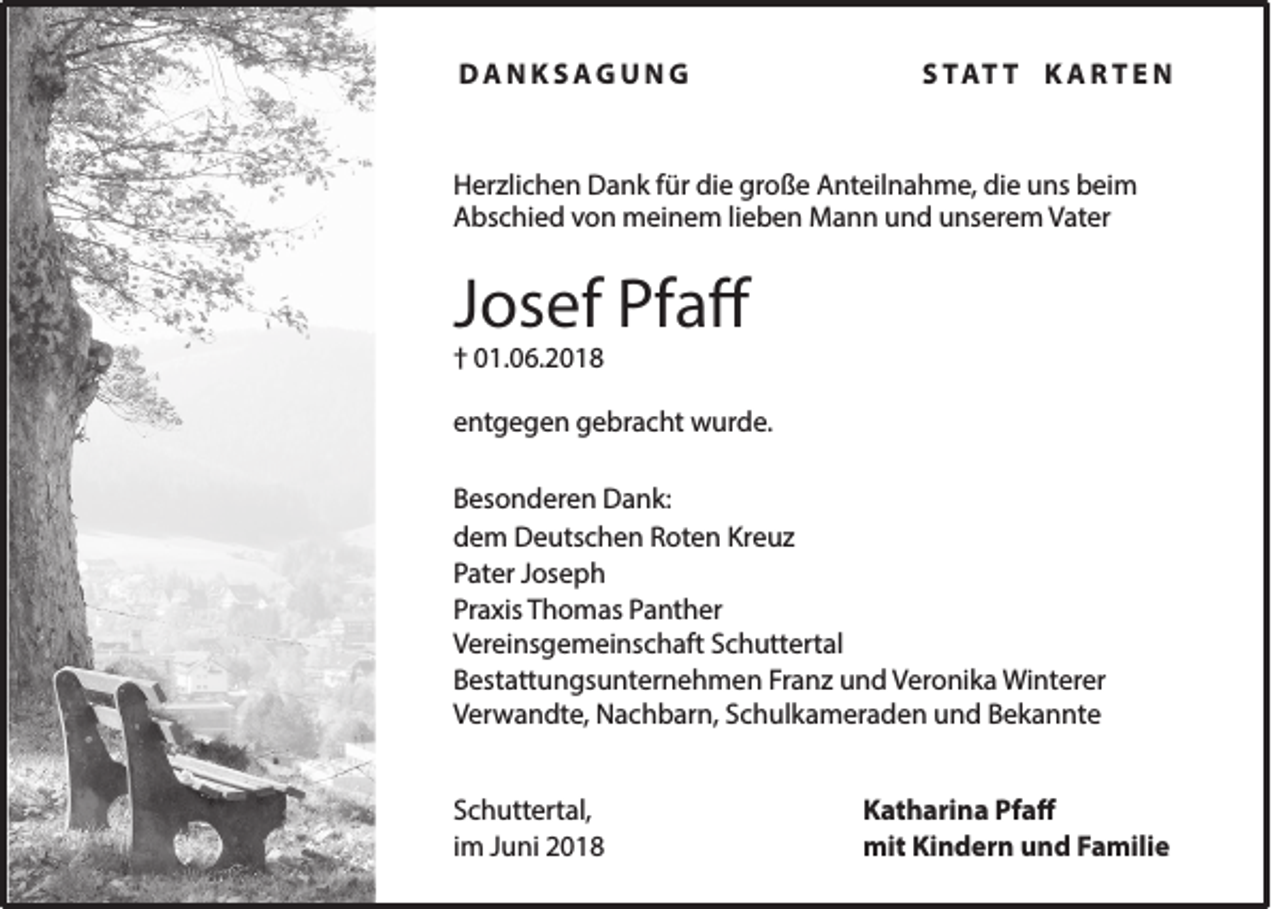 DANKSAGUNG

STATT KARTEN

Herzlichen Dank für die große Anteilnahme, die uns beim Abschied von meinem lieben Mann und unserem Vater

Josef Pfaff

† 01.06.2018

entgegen gebracht wurde.

Besonderen Dank:
dem Deutschen Roten Kreuz
Pater Joseph
Praxis Thomas Panther
Vereinsgemeinschaft Schuttertal
Bestattungsunternehmen Franz und Veronika Winterer
Verwandte, Nachbarn, Schulkameraden und Bekannte

Schuttertal,
im Juni 2018

Katharina Pfaff
mit Kindern und Familie